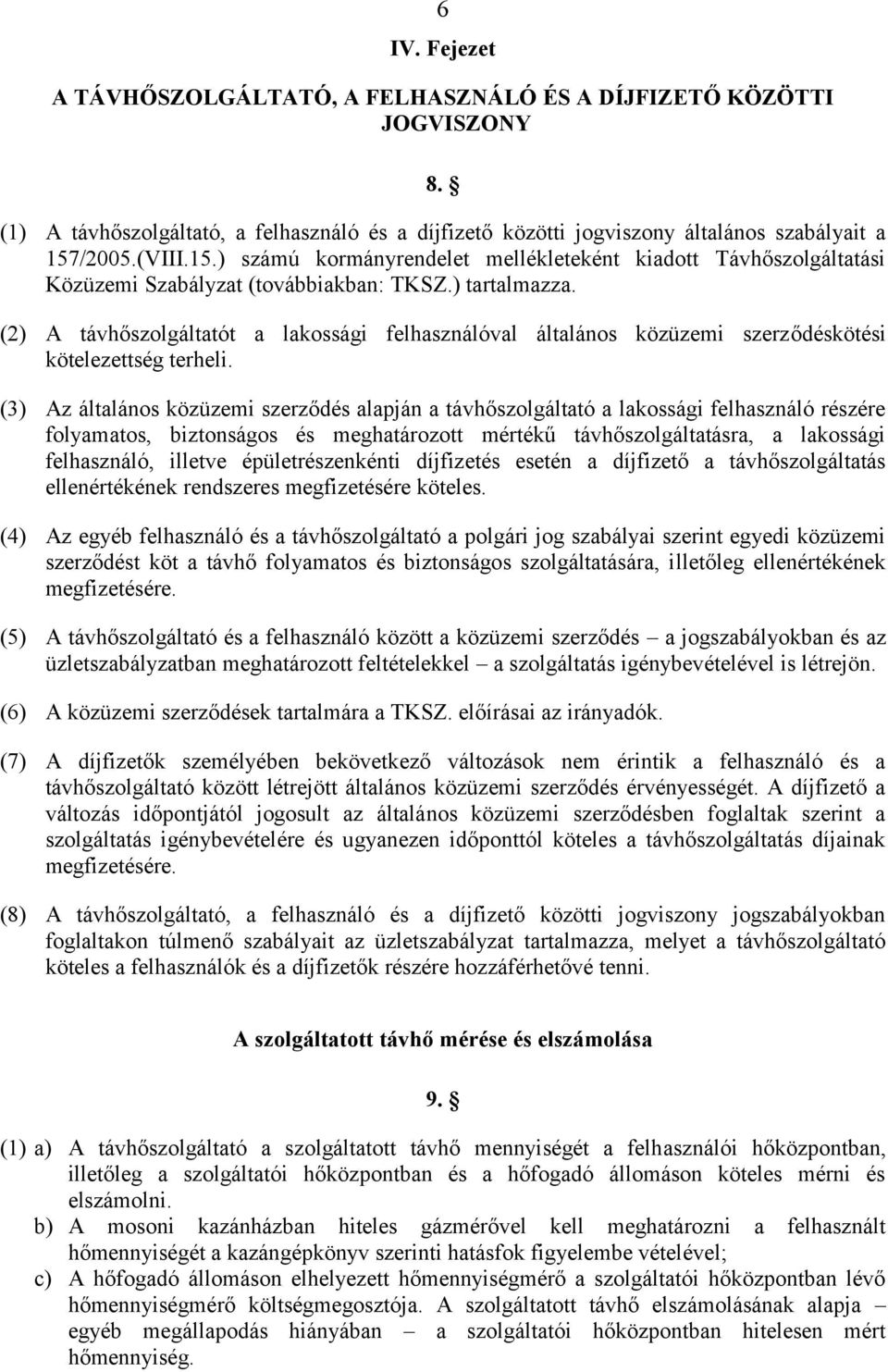 6

IV. Fejezet

A TÁVHŐSZOLGÁLTATÓ, A FELHASZNÁLÓ ÉS A DÍJFIZETŐ KÖZÖTTI JOGVISZONY

8. §

(1) A távhőszolgáltató, a felhasználó és a díjfizető közötti jogviszony általános szabályait a 157/2005.(VIII.15.) számú kormányrendelet mellékleteként kiadott Távhőszolgáltatási Közüzemi Szabályzat (továbbiakban: TKSZ.) tartalmazza.

(2) A távhőszolgáltatót a lakossági felhasználóval általános közüzemi szerződéskötési kötelezettség terheli.

(3) Az általános közüzemi szerződés alapján a távhőszolgáltató a lakossági felhasználó részére folyamatos, biztonságos és meghatározott mértékű távhőszolgáltatásra, a lakossági felhasználó, illetve épületrészenkénti díjfizetés esetén a díjfizető a távhőszolgáltatás ellenértékének rendszeres megfizetésére köteles.

(4) Az egyéb felhasználó és a távhőszolgáltató a polgári jog szabályai szerint egyedi közüzemi szerződést köt a távhő folyamatos és biztonságos szolgáltatására, illetőleg ellenértékének megfizetésére.

(5) A távhőszolgáltató és a felhasználó között a közüzemi szerződés – a jogszabályokban és az üzletszabályzatban meghatározott feltételekkel – a szolgáltatás igénybevételével is létrejön.

(6) A közüzemi szerződések tartalmára a TKSZ. előírásai az irányadók.

(7) A díjfizetők személyében bekövetkező változások nem érintik a felhasználó és a távhőszolgáltató között létrejött általános közüzemi szerződés érvényességét. A díjfizető a változás időpontjától jogosult az általános közüzemi szerződésben foglaltak szerint a szolgáltatás igénybevételére és ugyanezen időponttól köteles a távhőszolgáltatás díjainak megfizetésére.

(8) A távhőszolgáltató, a felhasználó és a díjfizető közötti jogviszony jogszabályokban foglaltakon túlmenő szabályait az üzletszabályzat tartalmazza, melyet a távhőszolgáltató köteles a felhasználók és a díjfizetők részére hozzáférhetővé tenni.

A szolgáltatott távhő mérése és elszámolása

9. §

(1) a) A távhőszolgáltató a szolgáltatott távhő mennyiségét a felhasználói hőközpontban, illetőleg a szolgáltatói hőközpontban és a hőfogadó állomáson köteles mérni és elszámolni.
b) A mosoni kazánházban hiteles gázmérővel kell meghatározni a felhasznált hőmennyiségét a kazángépkönyv szerinti hatásfok figyelembe vételével;
c) A hőfogadó állomáson elhelyezett hőmennyiségmérő a szolgáltatói hőközpontban lévő hőmennyiségmérő költségmegosztója. A szolgáltatott távhő elszámolásának alapja – egyéb megállapodás hiányában – a szolgáltatói hőközpontban hitelesen mért hőmennyiség.